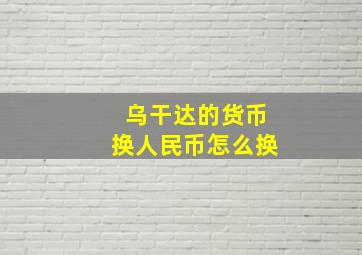 乌干达的货币
换人民币怎么换